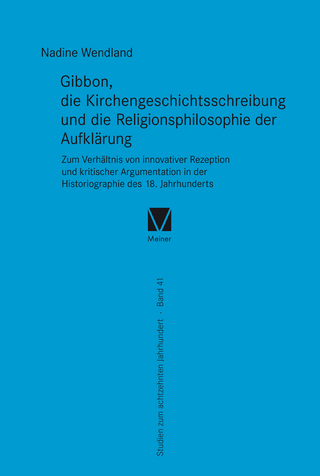 Nadine Wendland

Gibbon, die Kirchengeschichtsschreibung und die Religionsphilosophie der Aufklärung

Zum Verhältnis von innovativer Rezeption und kritischer Argumentation in der Historiographie des 18. Jahrhunderts

Meiner

Studien zum achtzehnten Jahrhundert · Band 41